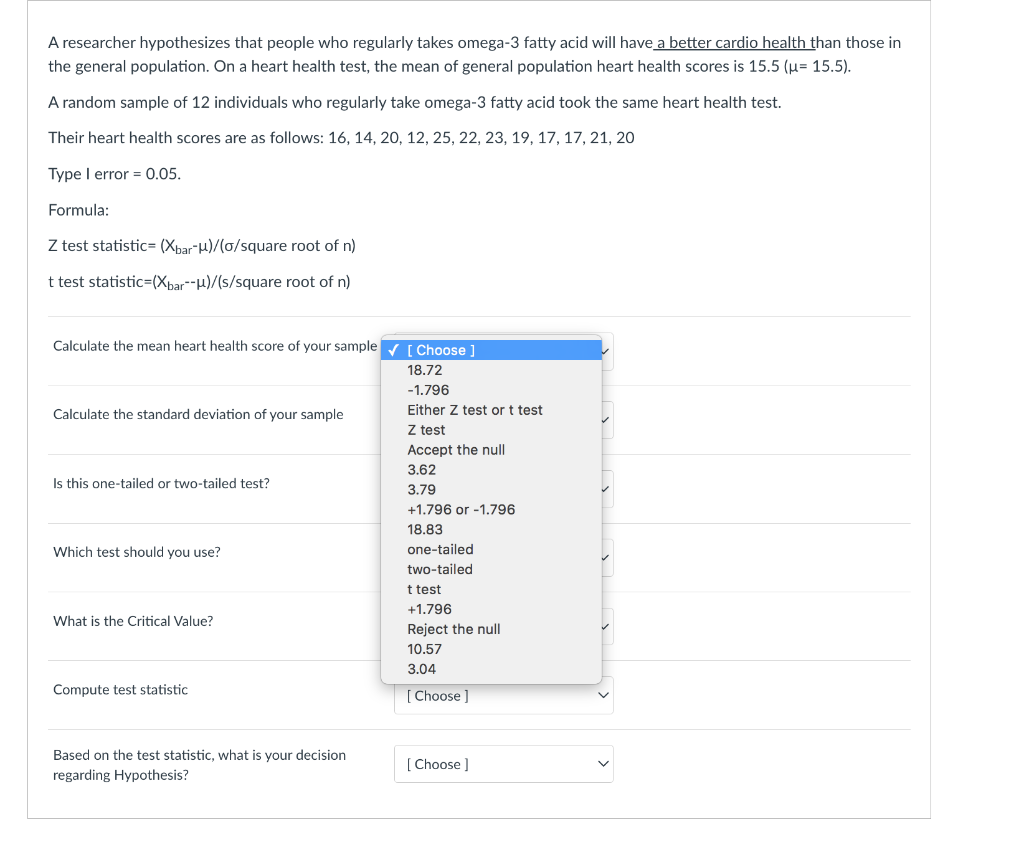 A researcher hypothesizes that people who regularly takes omega-3 fatty acid will have a better cardio health than those in the general population. On a heart health test, the mean of general population heart health scores is 15.5 (μ= 15.5).

A random sample of 12 individuals who regularly take omega-3 fatty acid took the same heart health test.

Their heart health scores are as follows: 16, 14, 20, 12, 25, 22, 23, 19, 17, 17, 21, 20

Type I error = 0.05.

Formula:

Z test statistic= ($X_{bar}$-μ)/(σ/square root of n)

t test statistic=($X_{bar}$--μ)/(s/square root of n)

Calculate the mean heart health score of your sample

✓ [ Choose ]
18.72
-1.796
Either Z test or t test
Z test
Accept the null
3.62
3.79
+1.796 or -1.796
18.83
one-tailed
two-tailed
t test
+1.796
Reject the null
10.57
3.04

Calculate the standard deviation of your sample

Is this one-tailed or two-tailed test?

Which test should you use?

What is the Critical Value?

Compute test statistic

[ Choose ]

Based on the test statistic, what is your decision regarding Hypothesis?

[ Choose ]